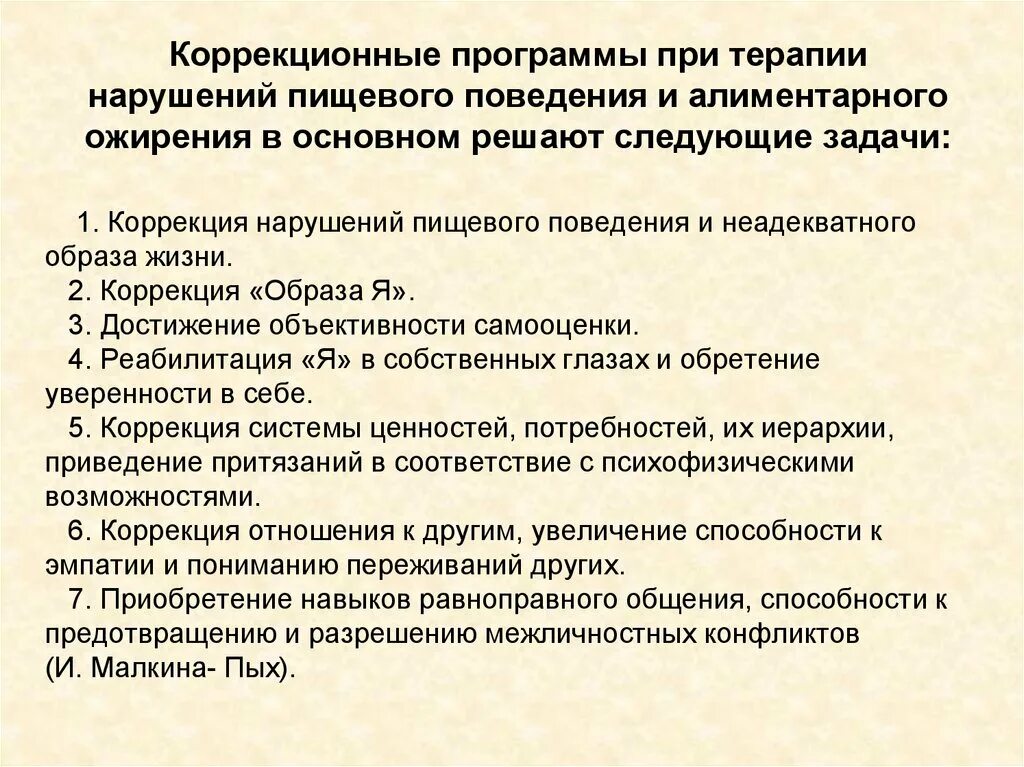 Коррекционные программы при терапии нарушений пищевого поведения и алиментарного ожирения в основном решают следующие задачи:

1. Коррекция нарушений пищевого поведения и неадекватного образа жизни.
2. Коррекция «Образа Я».
3. Достижение объективности самооценки.
4. Реабилитация «Я» в собственных глазах и обретение уверенности в себе.
5. Коррекция системы ценностей, потребностей, их иерархии, приведение притязаний в соответствие с психофизическими возможностями.
6. Коррекция отношения к другим, увеличение способности к эмпатии и пониманию переживаний других.
7. Приобретение навыков равноправного общения, способности к предотвращению и разрешению межличностных конфликтов (И. Малкина- Пых).